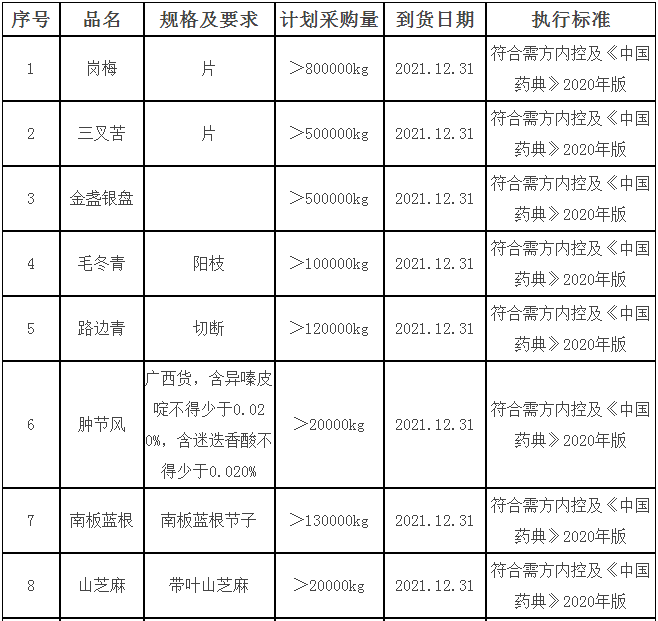 | 序号 | 品名 | 规格及要求 | 计划采购量 | 到货日期 | 执行标准 |
|---|---|---|---|---|---|
| 1 | 岗梅 | 片 | ＞800000kg | 2021.12.31 | 符合需方内控及《中国药典》2020年版 |
| 2 | 三叉苦 | 片 | ＞500000kg | 2021.12.31 | 符合需方内控及《中国药典》2020年版 |
| 3 | 金盏银盘 |  | ＞500000kg | 2021.12.31 | 符合需方内控及《中国药典》2020年版 |
| 4 | 毛冬青 | 阳枝 | ＞100000kg | 2021.12.31 | 符合需方内控及《中国药典》2020年版 |
| 5 | 路边青 | 切断 | ＞120000kg | 2021.12.31 | 符合需方内控及《中国药典》2020年版 |
| 6 | 肿节风 | 广西货，含异嗪皮啶不得少于0.020%，含迷迭香酸不得少于0.020% | ＞20000kg | 2021.12.31 | 符合需方内控及《中国药典》2020年版 |
| 7 | 南板蓝根 | 南板蓝根节子 | ＞130000kg | 2021.12.31 | 符合需方内控及《中国药典》2020年版 |
| 8 | 山芝麻 | 带叶山芝麻 | ＞20000kg | 2021.12.31 | 符合需方内控及《中国药典》2020年版 |